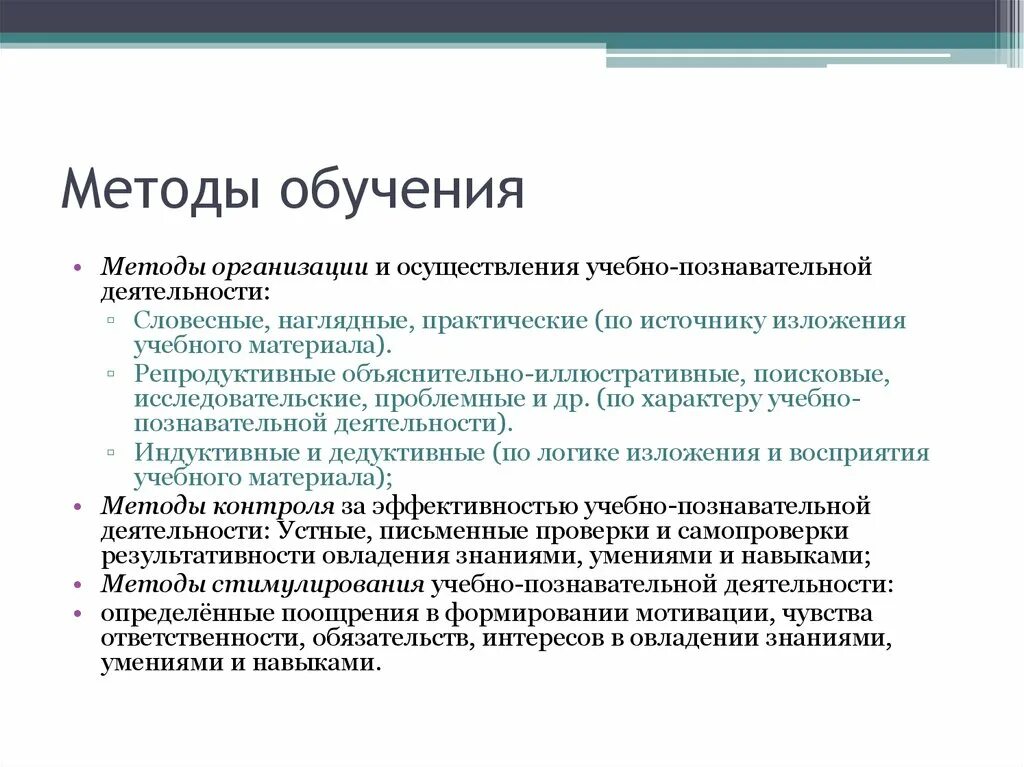 Методы обучения

• Методы организации и осуществления учебно-познавательной деятельности:
▫ Словесные, наглядные, практические (по источнику изложения учебного материала).
▫ Репродуктивные объяснительно-иллюстративные, поисковые, исследовательские, проблемные и др. (по характеру учебно-познавательной деятельности).
▫ Индуктивные и дедуктивные (по логике изложения и восприятия учебного материала);
• Методы контроля за эффективностью учебно-познавательной деятельности: Устные, письменные проверки и самопроверки результативности овладения знаниями, умениями и навыками;
• Методы стимулирования учебно-познавательной деятельности:
• определённые поощрения в формировании мотивации, чувства ответственности, обязательств, интересов в овладении знаниями, умениями и навыками.